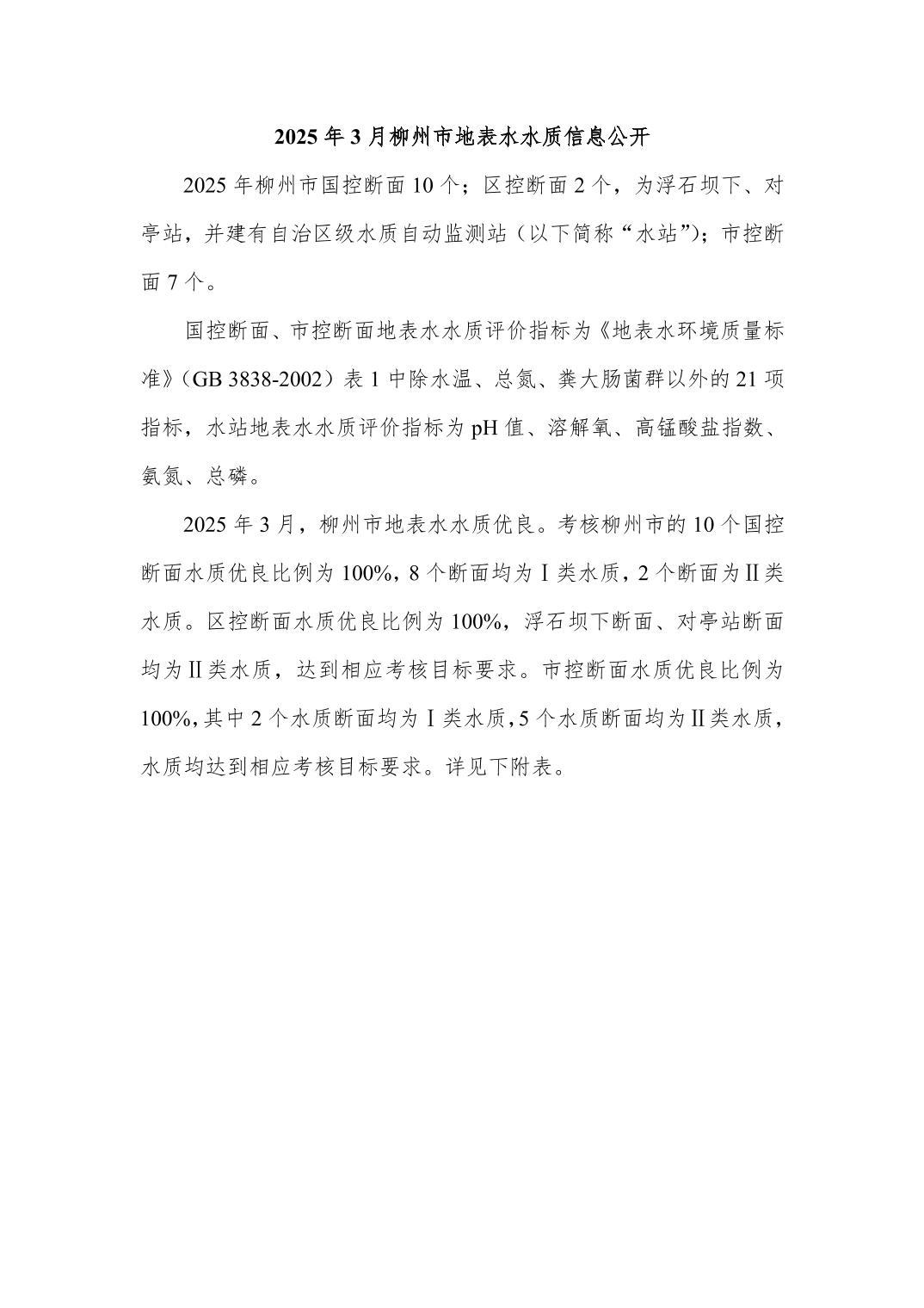 2025年3月柳州市地表水水质信息公开

2025年柳州市国控断面10个；区控断面2个，为浮石坝下、对亭站，并建有自治区级水质自动监测站（以下简称“水站”）；市控断面7个。

国控断面、市控断面地表水水质评价指标为《地表水环境质量标准》（GB 3838-2002）表1中除水温、总氮、粪大肠菌群以外的21项指标，水站地表水水质评价指标为pH值、溶解氧、高锰酸盐指数、氨氮、总磷。

2025年3月，柳州市地表水水质优良。考核柳州市的10个国控断面水质优良比例为100%，8个断面均为Ⅰ类水质，2个断面为Ⅱ类水质。区控断面水质优良比例为100%，浮石坝下断面、对亭站断面均为Ⅱ类水质，达到相应考核目标要求。市控断面水质优良比例为100%，其中2个水质断面均为Ⅰ类水质，5个水质断面均为Ⅱ类水质，水质均达到相应考核目标要求。详见下附表。